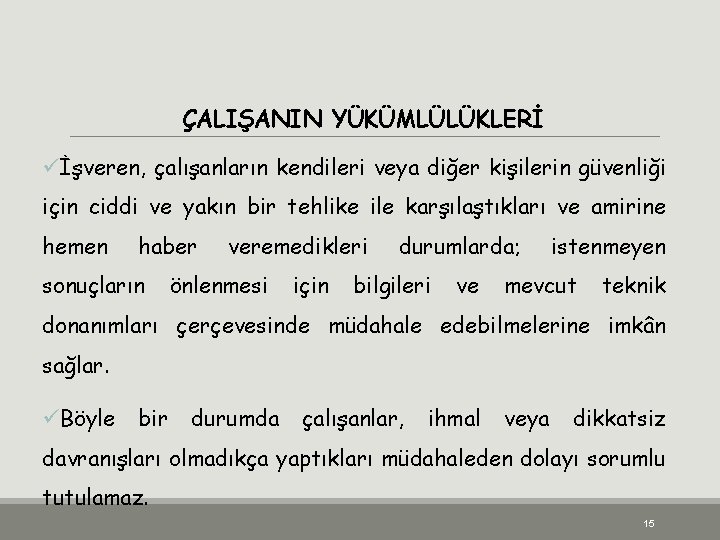 ÇALIŞANIN YÜKÜMLÜLÜKLERİ

✓İşveren, çalışanların kendileri veya diğer kişilerin güvenliği için ciddi ve yakın bir tehlike ile karşılaştıkları ve amirine hemen haber veremedikleri durumlarda; istenmeyen sonuçların önlenmesi için bilgileri ve mevcut teknik donanımları çerçevesinde müdahale edebilmelerine imkân sağlar.

✓Böyle bir durumda çalışanlar, ihmal veya dikkatsiz davranışları olmadıkça yaptıkları müdahaleden dolayı sorumlu tutulamaz.

15